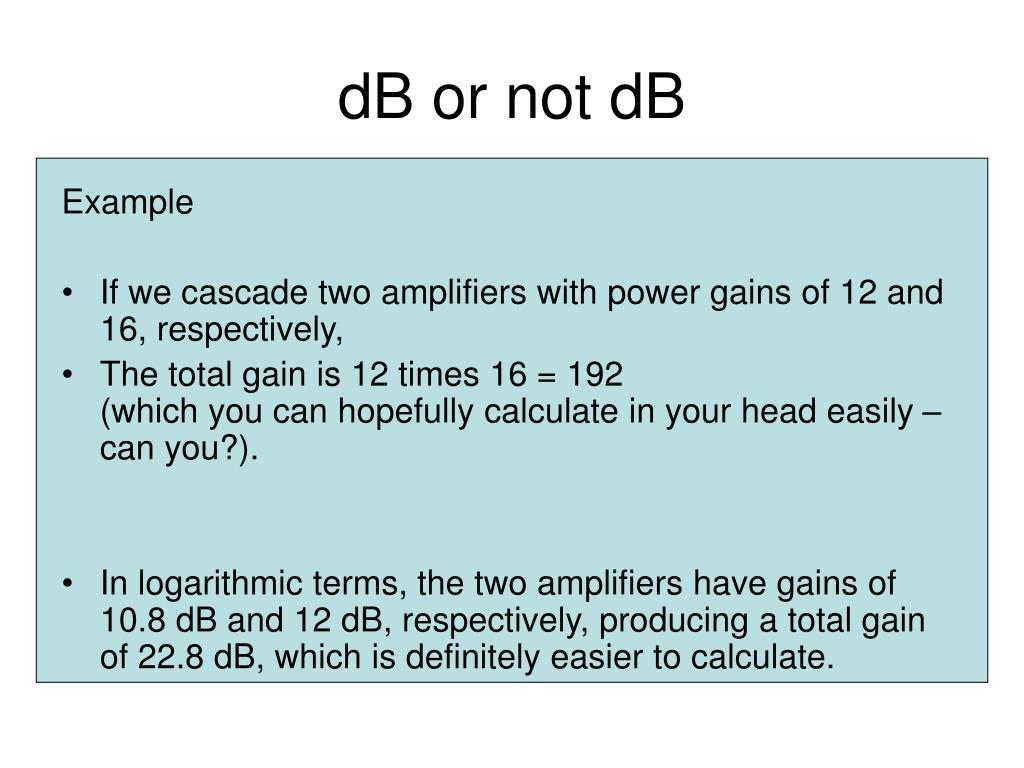 dB or not dB

Example

• If we cascade two amplifiers with power gains of 12 and 16, respectively,
• The total gain is 12 times 16 = 192
(which you can hopefully calculate in your head easily – can you?).

• In logarithmic terms, the two amplifiers have gains of 10.8 dB and 12 dB, respectively, producing a total gain of 22.8 dB, which is definitely easier to calculate.